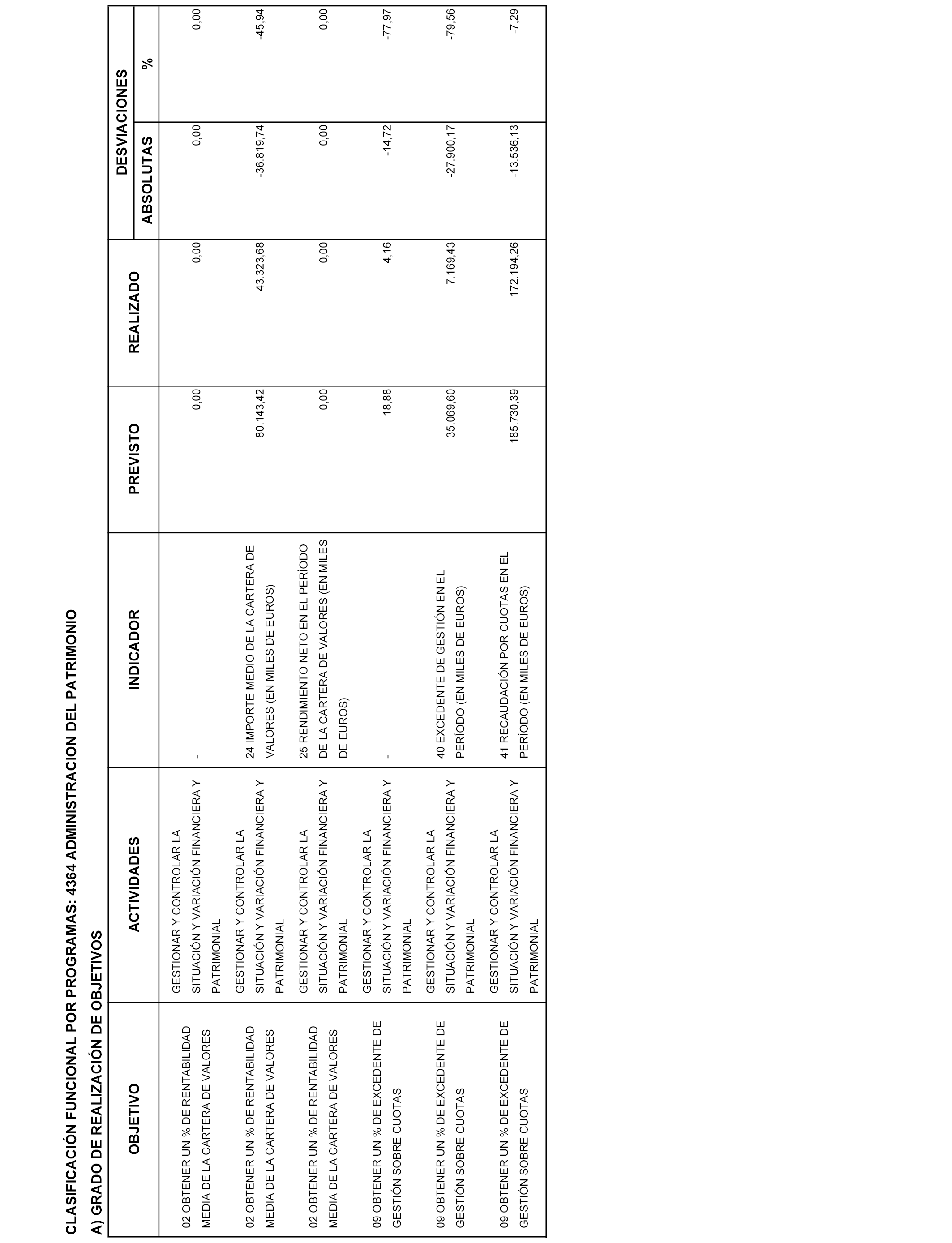 CLASIFICACIÓN FUNCIONAL POR PROGRAMAS: 4364 ADMINISTRACION DEL PATRIMONIO

A) GRADO DE REALIZACIÓN DE OBJETIVOS

| OBJETIVO | ACTIVIDADES | INDICADOR | PREVISTO | REALIZADO | DESVIACIONES ABSOLUTAS | DESVIACIONES % |
|---|---|---|---|---|---|---|
| 02 OBTENER UN % DE RENTABILIDAD MEDIA DE LA CARTERA DE VALORES | GESTIONAR Y CONTROLAR LA SITUACIÓN Y VARIACIÓN FINANCIERA Y PATRIMONIAL | - | 0,00 | 0,00 | 0,00 | 0,00 |
| 02 OBTENER UN % DE RENTABILIDAD MEDIA DE LA CARTERA DE VALORES | GESTIONAR Y CONTROLAR LA SITUACIÓN Y VARIACIÓN FINANCIERA Y PATRIMONIAL | 24 IMPORTE MEDIO DE LA CARTERA DE VALORES (EN MILES DE EUROS) | 80.143,42 | 43.323,68 | -36.819,74 | -45,94 |
| 02 OBTENER UN % DE RENTABILIDAD MEDIA DE LA CARTERA DE VALORES | GESTIONAR Y CONTROLAR LA SITUACIÓN Y VARIACIÓN FINANCIERA Y PATRIMONIAL | 25 RENDIMIENTO NETO EN EL PERÍODO DE LA CARTERA DE VALORES (EN MILES DE EUROS) | 0,00 | 0,00 | 0,00 | 0,00 |
| 09 OBTENER UN % DE EXCEDENTE DE GESTIÓN SOBRE CUOTAS | GESTIONAR Y CONTROLAR LA SITUACIÓN Y VARIACIÓN FINANCIERA Y PATRIMONIAL | - | 18,88 | 4,16 | -14,72 | -77,97 |
| 09 OBTENER UN % DE EXCEDENTE DE GESTIÓN SOBRE CUOTAS | GESTIONAR Y CONTROLAR LA SITUACIÓN Y VARIACIÓN FINANCIERA Y PATRIMONIAL | 40 EXCEDENTE DE GESTIÓN EN EL PERÍODO (EN MILES DE EUROS) | 35.069,60 | 7.169,43 | -27.900,17 | -79,56 |
| 09 OBTENER UN % DE EXCEDENTE DE GESTIÓN SOBRE CUOTAS | GESTIONAR Y CONTROLAR LA SITUACIÓN Y VARIACIÓN FINANCIERA Y PATRIMONIAL | 41 RECAUDACIÓN POR CUOTAS EN EL PERÍODO (EN MILES DE EUROS) | 185.730,39 | 172.194,26 | -13.536,13 | -7,29 |